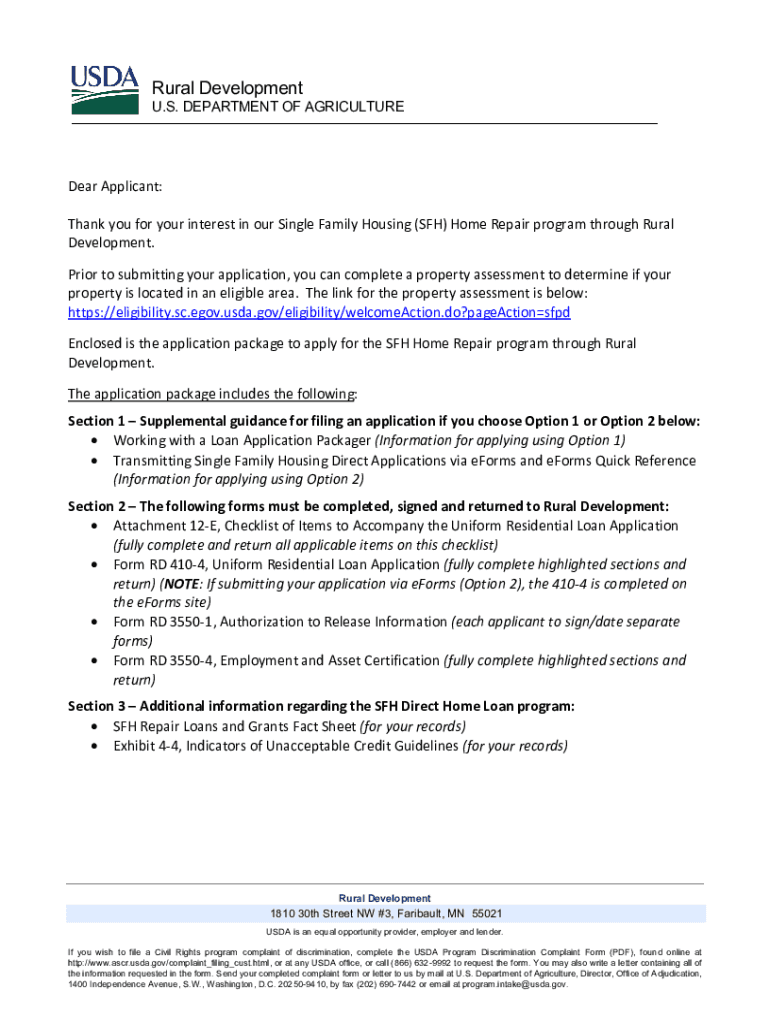 USDA

Rural Development
U.S. DEPARTMENT OF AGRICULTURE

Dear Applicant:

Thank you for your interest in our Single Family Housing (SFH) Home Repair program through Rural Development.

Prior to submitting your application, you can complete a property assessment to determine if your property is located in an eligible area. The link for the property assessment is below:
https://eligibility.sc.egov.usda.gov/eligibility/welcomeAction.do?pageAction=sfpd

Enclosed is the application package to apply for the SFH Home Repair program through Rural Development.

The application package includes the following:

Section 1 – Supplemental guidance for filing an application if you choose Option 1 or Option 2 below:
• Working with a Loan Application Packager (Information for applying using Option 1)
• Transmitting Single Family Housing Direct Applications via eForms and eForms Quick Reference (Information for applying using Option 2)

Section 2 – The following forms must be completed, signed and returned to Rural Development:
• Attachment 12-E, Checklist of Items to Accompany the Uniform Residential Loan Application (fully complete and return all applicable items on this checklist)
• Form RD 410-4, Uniform Residential Loan Application (fully complete highlighted sections and return) (NOTE: If submitting your application via eForms (Option 2), the 410-4 is completed on the eForms site)
• Form RD 3550-1, Authorization to Release Information (each applicant to sign/date separate forms)
• Form RD 3550-4, Employment and Asset Certification (fully complete highlighted sections and return)

Section 3 – Additional information regarding the SFH Direct Home Loan program:
• SFH Repair Loans and Grants Fact Sheet (for your records)
• Exhibit 4-4, Indicators of Unacceptable Credit Guidelines (for your records)

Rural Development
1810 30th Street NW #3, Faribault, MN 55021
USDA is an equal opportunity provider, employer and lender.

If you wish to file a Civil Rights program complaint of discrimination, complete the USDA Program Discrimination Complaint Form (PDF), found online at http://www.ascr.usda.gov/complaint_filing_cust.html, or at any USDA office, or call (866) 632-9992 to request the form. You may also write a letter containing all of the information requested in the form. Send your completed complaint form or letter to us by mail at U.S. Department of Agriculture, Director, Office of Adjudication, 1400 Independence Avenue, S.W., Washington, D.C. 20250-9410, by fax (202) 690-7442 or email at program.intake@usda.gov.